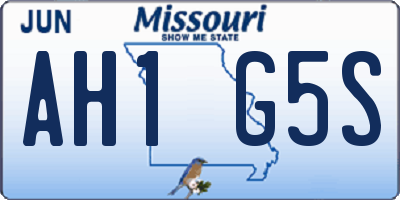 JUN
Missouri
SHOW ME STATE
AH1 G5S